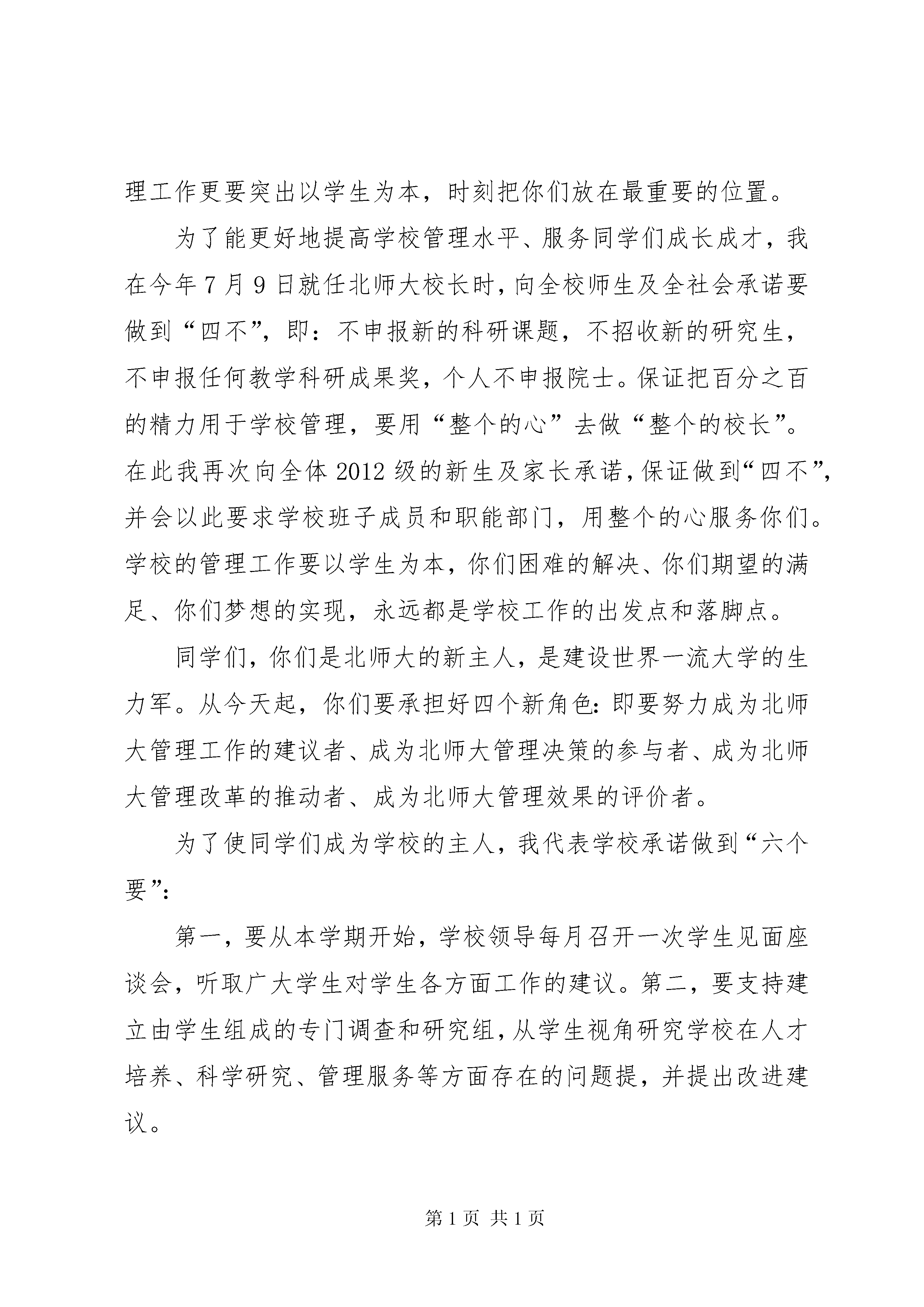 理工作更要突出以学生为本，时刻把你们放在最重要的位置。

为了能更好地提高学校管理水平、服务同学们成长成才，我在今年7月9日就任北师大校长时，向全校师生及全社会承诺要做到“四不”，即：不申报新的科研课题，不招收新的研究生，不申报任何教学科研成果奖，个人不申报院士。保证把百分之百的精力用于学校管理，要用“整个的心”去做“整个的校长”。在此我再次向全体2012级的新生及家长承诺，保证做到“四不”，并会以此要求学校班子成员和职能部门，用整个的心服务你们。学校的管理工作要以学生为本，你们困难的解决、你们期望的满足、你们梦想的实现，永远都是学校工作的出发点和落脚点。

同学们，你们是北师大的新主人，是建设世界一流大学的生力军。从今天起，你们要承担好四个新角色：即要努力成为北师大管理工作的建议者、成为北师大管理决策的参与者、成为北师大管理改革的推动者、成为北师大管理效果的评价者。

为了使同学们成为学校的主人，我代表学校承诺做到“六个要”：

第一，要从本学期开始，学校领导每月召开一次学生见面座谈会，听取广大学生对学生各方面工作的建议。第二，要支持建立由学生组成的专门调查和研究组，从学生视角研究学校在人才培养、科学研究、管理服务等方面存在的问题提，并提出改进建议。

第1页 共1页